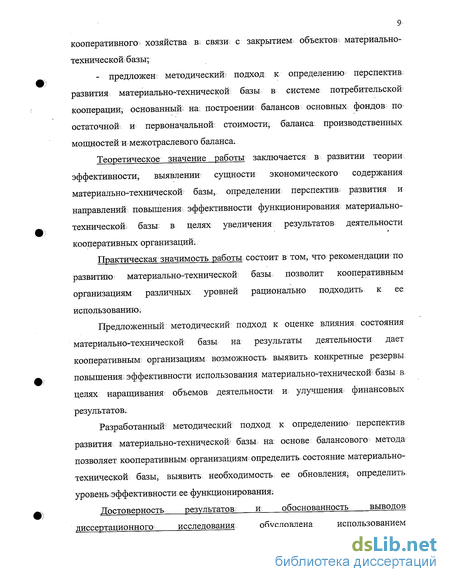 9

кооперативного хозяйства в связи с закрытием объектов материально-технической базы;

- предложен методический подход к определению перспектив развития материально-технической базы в системе потребительской кооперации, основанный на построении балансов основных фондов по остаточной и первоначальной стоимости, баланса производственных мощностей и межотраслевого баланса.

Теоретическое значение работы заключается в развитии теории эффективности, выявлении сущности экономического содержания материально-технической базы, определении перспектив развития и направлений повышения эффективности функционирования материально-технической базы в целях увеличения результатов деятельности кооперативных организаций.

Практическая значимость работы состоит в том, что рекомендации по развитию материально-технической базы позволит кооперативным организациям различных уровней рационально подходить к ее использованию.

Предложенный методический подход к оценке влияния состояния материально-технической базы на результаты деятельности дает кооперативным организациям возможность выявить конкретные резервы повышения эффективности использования материально-технической базы в целях наращивания объемов деятельности и улучшения финансовых результатов.

Разработанный методический подход к определению перспектив развития материально-технической базы на основе балансового метода позволяет кооперативным организациям определить состояние материально-технической базы, выявить необходимость ее обновления, определить уровень эффективности ее функционирования.

Достоверность результатов и обоснованность выводов диссертационного исследования обусловлена использованием

dsLib.net
библиотека диссертаций